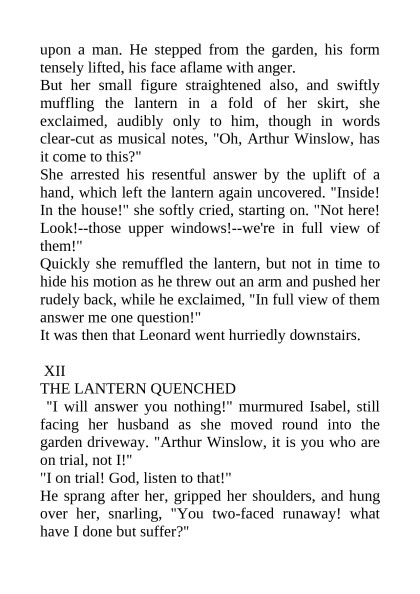 upon a man. He stepped from the garden, his form tensely lifted, his face aflame with anger.
But her small figure straightened also, and swiftly muffling the lantern in a fold of her skirt, she exclaimed, audibly only to him, though in words clear-cut as musical notes, "Oh, Arthur Winslow, has it come to this?"
She arrested his resentful answer by the uplift of a hand, which left the lantern again uncovered. "Inside! In the house!" she softly cried, starting on. "Not here! Look!--those upper windows!--we're in full view of them!"
Quickly she remuffled the lantern, but not in time to hide his motion as he threw out an arm and pushed her rudely back, while he exclaimed, "In full view of them answer me one question!"
It was then that Leonard went hurriedly downstairs.

XII
THE LANTERN QUENCHED
"I will answer you nothing!" murmured Isabel, still facing her husband as she moved round into the garden driveway. "Arthur Winslow, it is you who are on trial, not I!"
"I on trial! God, listen to that!"
He sprang after her, gripped her shoulders, and hung over her, snarling, "You two-faced runaway! what have I done but suffer?"